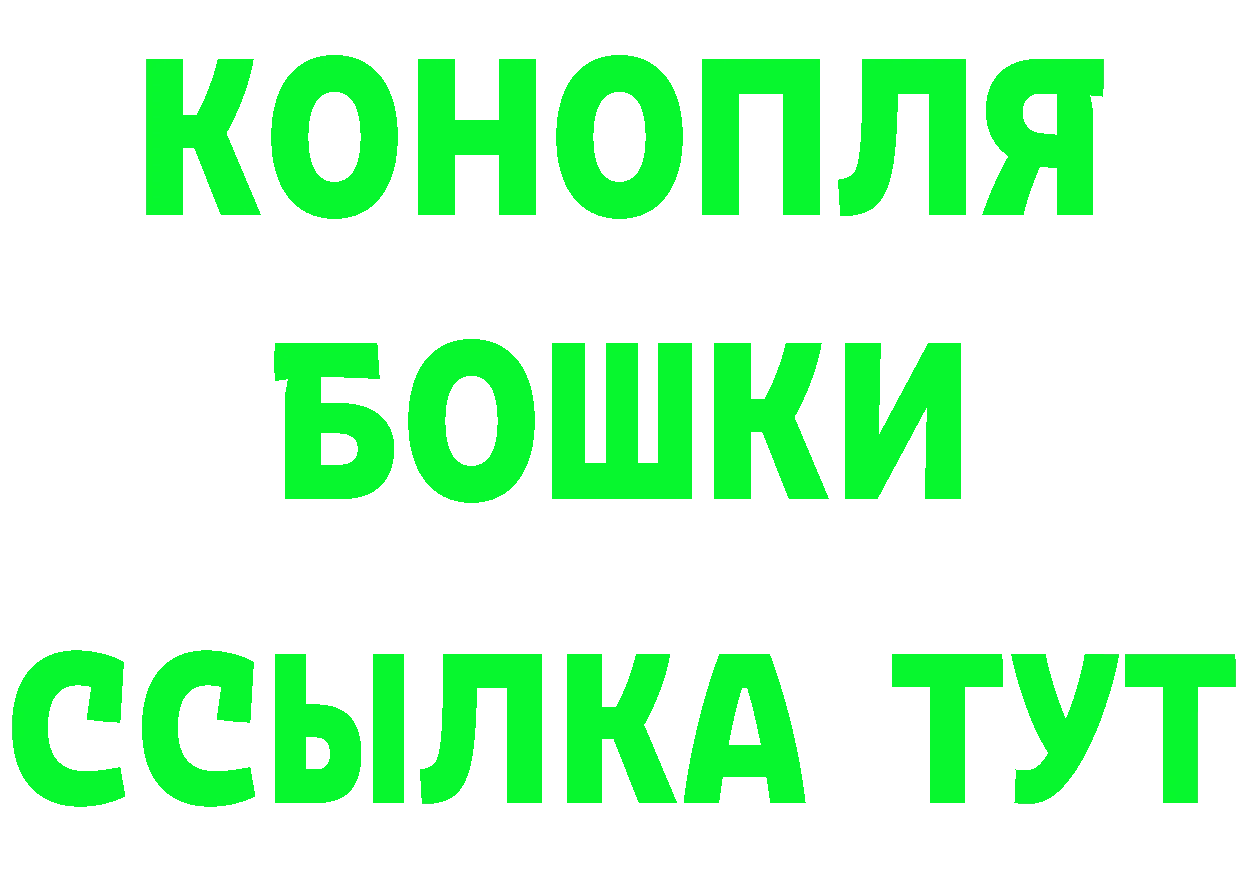 КОНОПЛЯ
БОШКИ
ССЫЛКА ТУТ